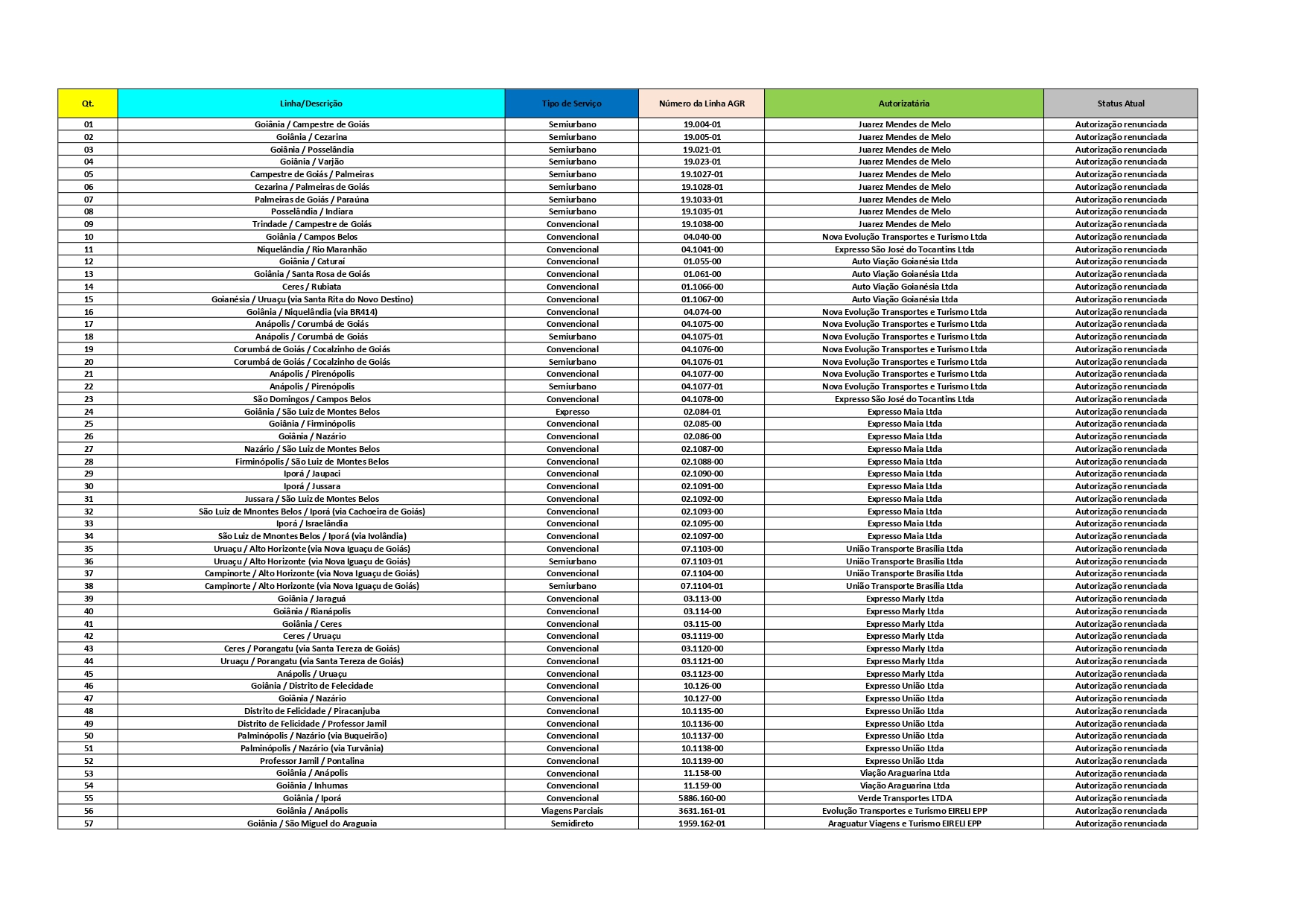 | Qt. | Linha/Descrição | Tipo de Serviço | Número da Linha AGR | Autorizatária | Status Atual |
|---|---|---|---|---|---|
| 01 | Goiânia / Campestre de Goiás | Semiurbano | 19.004-01 | Juarez Mendes de Melo | Autorização renunciada |
| 02 | Goiânia / Cezarina | Semiurbano | 19.005-01 | Juarez Mendes de Melo | Autorização renunciada |
| 03 | Goiânia / Posselândia | Semiurbano | 19.021-01 | Juarez Mendes de Melo | Autorização renunciada |
| 04 | Goiânia / Varjão | Semiurbano | 19.023-01 | Juarez Mendes de Melo | Autorização renunciada |
| 05 | Campestre de Goiás / Palmeiras | Semiurbano | 19.1027-01 | Juarez Mendes de Melo | Autorização renunciada |
| 06 | Cezarina / Palmeiras de Goiás | Semiurbano | 19.1028-01 | Juarez Mendes de Melo | Autorização renunciada |
| 07 | Palmeiras de Goiás / Paraúna | Semiurbano | 19.1033-01 | Juarez Mendes de Melo | Autorização renunciada |
| 08 | Posselândia / Indiara | Semiurbano | 19.1035-01 | Juarez Mendes de Melo | Autorização renunciada |
| 09 | Trindade / Campestre de Goiás | Convencional | 19.1038-00 | Juarez Mendes de Melo | Autorização renunciada |
| 10 | Goiânia / Campos Belos | Convencional | 04.040-00 | Nova Evolução Transportes e Turismo Ltda | Autorização renunciada |
| 11 | Niquelândia / Rio Maranhão | Convencional | 04.1041-00 | Expresso São José do Tocantins Ltda | Autorização renunciada |
| 12 | Goiânia / Caturaí | Convencional | 01.055-00 | Auto Viação Goianésia Ltda | Autorização renunciada |
| 13 | Goiânia / Santa Rosa de Goiás | Convencional | 01.061-00 | Auto Viação Goianésia Ltda | Autorização renunciada |
| 14 | Ceres / Rubiata | Convencional | 01.1066-00 | Auto Viação Goianésia Ltda | Autorização renunciada |
| 15 | Goianésia / Uruaçu (via Santa Rita do Novo Destino) | Convencional | 01.1067-00 | Auto Viação Goianésia Ltda | Autorização renunciada |
| 16 | Goiânia / Niquelândia (via BR414) | Convencional | 04.074-00 | Nova Evolução Transportes e Turismo Ltda | Autorização renunciada |
| 17 | Anápolis / Corumbá de Goiás | Convencional | 04.1075-00 | Nova Evolução Transportes e Turismo Ltda | Autorização renunciada |
| 18 | Anápolis / Corumbá de Goiás | Semiurbano | 04.1075-01 | Nova Evolução Transportes e Turismo Ltda | Autorização renunciada |
| 19 | Corumbá de Goiás / Cocalzinho de Goiás | Convencional | 04.1076-00 | Nova Evolução Transportes e Turismo Ltda | Autorização renunciada |
| 20 | Corumbá de Goiás / Cocalzinho de Goiás | Semiurbano | 04.1076-01 | Nova Evolução Transportes e Turismo Ltda | Autorização renunciada |
| 21 | Anápolis / Pirenópolis | Convencional | 04.1077-00 | Nova Evolução Transportes e Turismo Ltda | Autorização renunciada |
| 22 | Anápolis / Pirenópolis | Semiurbano | 04.1077-01 | Nova Evolução Transportes e Turismo Ltda | Autorização renunciada |
| 23 | São Domingos / Campos Belos | Convencional | 04.1078-00 | Expresso São José do Tocantins Ltda | Autorização renunciada |
| 24 | Goiânia / São Luiz de Montes Belos | Expresso | 02.084-01 | Expresso Maia Ltda | Autorização renunciada |
| 25 | Goiânia / Firminópolis | Convencional | 02.085-00 | Expresso Maia Ltda | Autorização renunciada |
| 26 | Goiânia / Nazário | Convencional | 02.086-00 | Expresso Maia Ltda | Autorização renunciada |
| 27 | Nazário / São Luiz de Montes Belos | Convencional | 02.1087-00 | Expresso Maia Ltda | Autorização renunciada |
| 28 | Firminópolis / São Luiz de Montes Belos | Convencional | 02.1088-00 | Expresso Maia Ltda | Autorização renunciada |
| 29 | Iporá / Jaupaci | Convencional | 02.1090-00 | Expresso Maia Ltda | Autorização renunciada |
| 30 | Iporá / Jussara | Convencional | 02.1091-00 | Expresso Maia Ltda | Autorização renunciada |
| 31 | Jussara / São Luiz de Montes Belos | Convencional | 02.1092-00 | Expresso Maia Ltda | Autorização renunciada |
| 32 | São Luiz de Mnontes Belos / Iporá (via Cachoeira de Goiás) | Convencional | 02.1093-00 | Expresso Maia Ltda | Autorização renunciada |
| 33 | Iporá / Israelândia | Convencional | 02.1095-00 | Expresso Maia Ltda | Autorização renunciada |
| 34 | São Luiz de Mnontes Belos / Iporá (via Ivolândia) | Convencional | 02.1097-00 | Expresso Maia Ltda | Autorização renunciada |
| 35 | Uruaçu / Alto Horizonte (via Nova Iguaçu de Goiás) | Convencional | 07.1103-00 | União Transporte Brasília Ltda | Autorização renunciada |
| 36 | Uruaçu / Alto Horizonte (via Nova Iguaçu de Goiás) | Semiurbano | 07.1103-01 | União Transporte Brasília Ltda | Autorização renunciada |
| 37 | Campinorte / Alto Horizonte (via Nova Iguaçu de Goiás) | Convencional | 07.1104-00 | União Transporte Brasília Ltda | Autorização renunciada |
| 38 | Campinorte / Alto Horizonte (via Nova Iguaçu de Goiás) | Semiurbano | 07.1104-01 | União Transporte Brasília Ltda | Autorização renunciada |
| 39 | Goiânia / Jaraguá | Convencional | 03.113-00 | Expresso Marly Ltda | Autorização renunciada |
| 40 | Goiânia / Rianápolis | Convencional | 03.114-00 | Expresso Marly Ltda | Autorização renunciada |
| 41 | Goiânia / Ceres | Convencional | 03.115-00 | Expresso Marly Ltda | Autorização renunciada |
| 42 | Ceres / Uruaçu | Convencional | 03.1119-00 | Expresso Marly Ltda | Autorização renunciada |
| 43 | Ceres / Porangatu (via Santa Tereza de Goiás) | Convencional | 03.1120-00 | Expresso Marly Ltda | Autorização renunciada |
| 44 | Uruaçu / Porangatu (via Santa Tereza de Goiás) | Convencional | 03.1121-00 | Expresso Marly Ltda | Autorização renunciada |
| 45 | Anápolis / Uruaçu | Convencional | 03.1123-00 | Expresso Marly Ltda | Autorização renunciada |
| 46 | Goiânia / Distrito de Felecidade | Convencional | 10.126-00 | Expresso União Ltda | Autorização renunciada |
| 47 | Goiânia / Nazário | Convencional | 10.127-00 | Expresso União Ltda | Autorização renunciada |
| 48 | Distrito de Felicidade / Piracanjuba | Convencional | 10.1135-00 | Expresso União Ltda | Autorização renunciada |
| 49 | Distrito de Felicidade / Professor Jamil | Convencional | 10.1136-00 | Expresso União Ltda | Autorização renunciada |
| 50 | Palminópolis / Nazário (via Buqueirão) | Convencional | 10.1137-00 | Expresso União Ltda | Autorização renunciada |
| 51 | Palminópolis / Nazário (via Turvânia) | Convencional | 10.1138-00 | Expresso União Ltda | Autorização renunciada |
| 52 | Professor Jamil / Pontalina | Convencional | 10.1139-00 | Expresso União Ltda | Autorização renunciada |
| 53 | Goiânia / Anápolis | Convencional | 11.158-00 | Viação Araguarina Ltda | Autorização renunciada |
| 54 | Goiânia / Inhumas | Convencional | 11.159-00 | Viação Araguarina Ltda | Autorização renunciada |
| 55 | Goiânia / Iporá | Convencional | 5886.160-00 | Verde Transportes LTDA | Autorização renunciada |
| 56 | Goiânia / Anápolis | Viagens Parciais | 3631.161-01 | Evolução Transportes e Turismo EIRELI EPP | Autorização renunciada |
| 57 | Goiânia / São Miguel do Araguaia | Semidireto | 1959.162-01 | Araguatur Viagens e Turismo EIRELI EPP | Autorização renunciada |